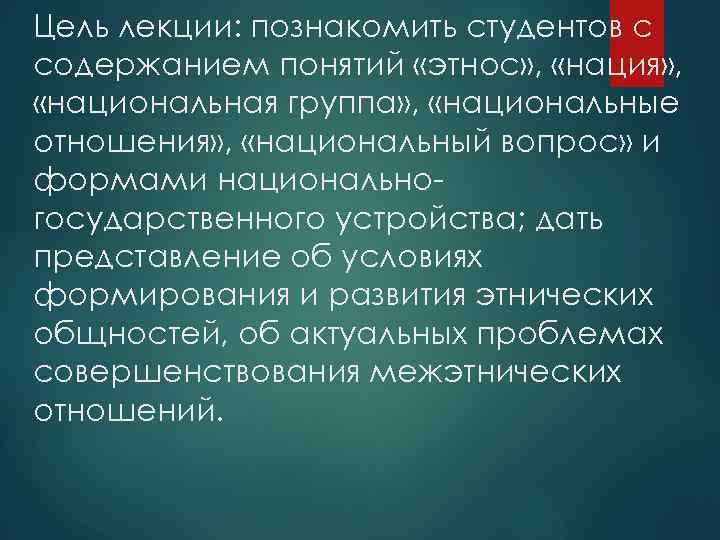 Цель лекции: познакомить студентов с содержанием понятий «этнос», «нация», «национальная группа», «национальные отношения», «национальный вопрос» и формами национально-государственного устройства; дать представление об условиях формирования и развития этнических общностей, об актуальных проблемах совершенствования межэтнических отношений.